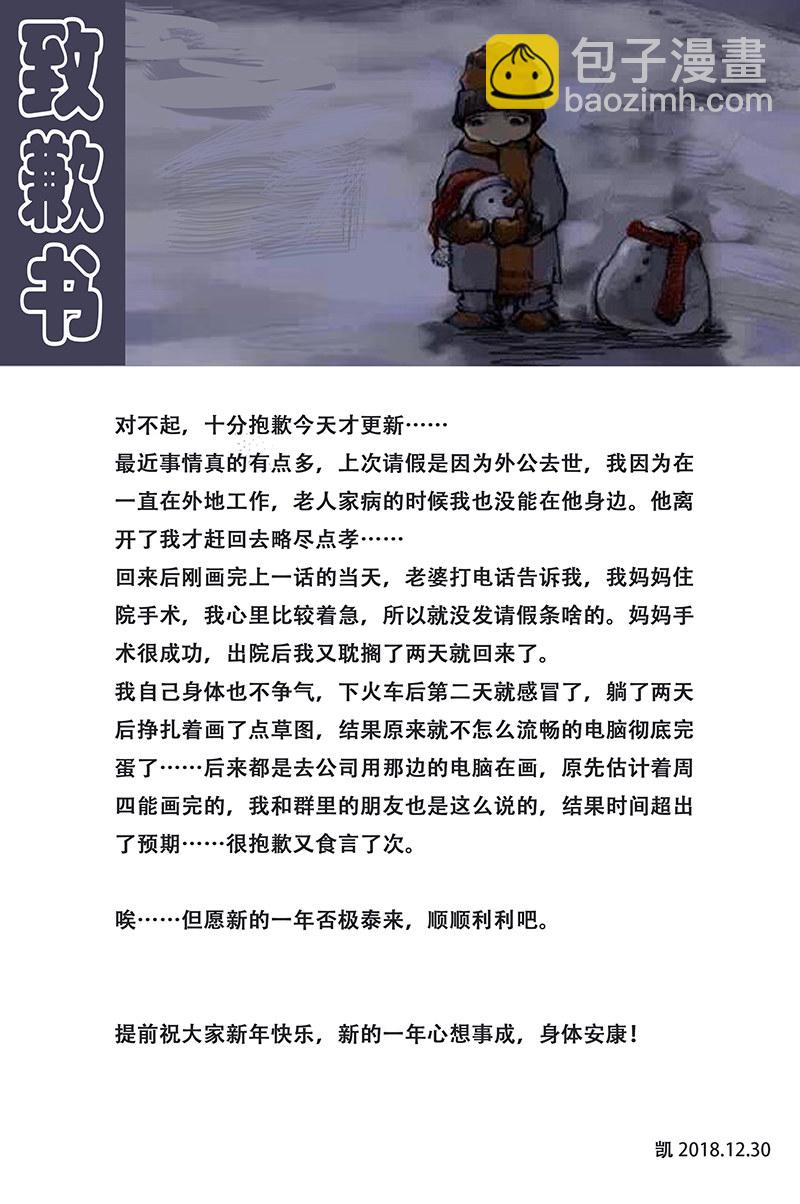 致歉书

包子漫畫
baozimh.com

对不起，十分抱歉今天才更新……
最近事情真的有点多，上次请假是因为外公去世，我因为在一直在外地工作，老人家病的时候我也没能在他身边。他离开了我才赶回去略尽点孝……
回来后刚画完上一话的当天，老婆打电话告诉我，我妈妈住院手术，我心里比较着急，所以就没发请假条啥的。妈妈手术很成功，出院后我又耽搁了两天就回来了。
我自己身体也不争气，下火车后第二天就感冒了，躺了两天后挣扎着画了点草图，结果原来就不怎么流畅的电脑彻底完蛋了……后来都是去公司用那边的电脑在画，原先估计着周四能画完的，我和群里的朋友也是这么说的，结果时间超出了预期……很抱歉又食言了次。

唉……但愿新的一年否极泰来，顺顺利利吧。

提前祝大家新年快乐，新的一年心想事成，身体安康！

凯 2018.12.30